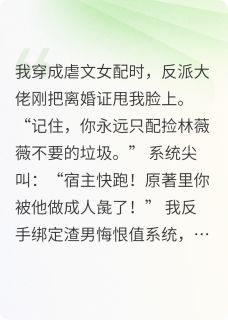 我穿成虐文女配时，反派大佬刚把离婚证甩我脸上。“记住，你永远只配捡林薇薇不要的垃圾。” 系统尖叫：“宿主快跑！原著里你被他做成人彘了！” 我反手绑定渣男悔恨值系统，…